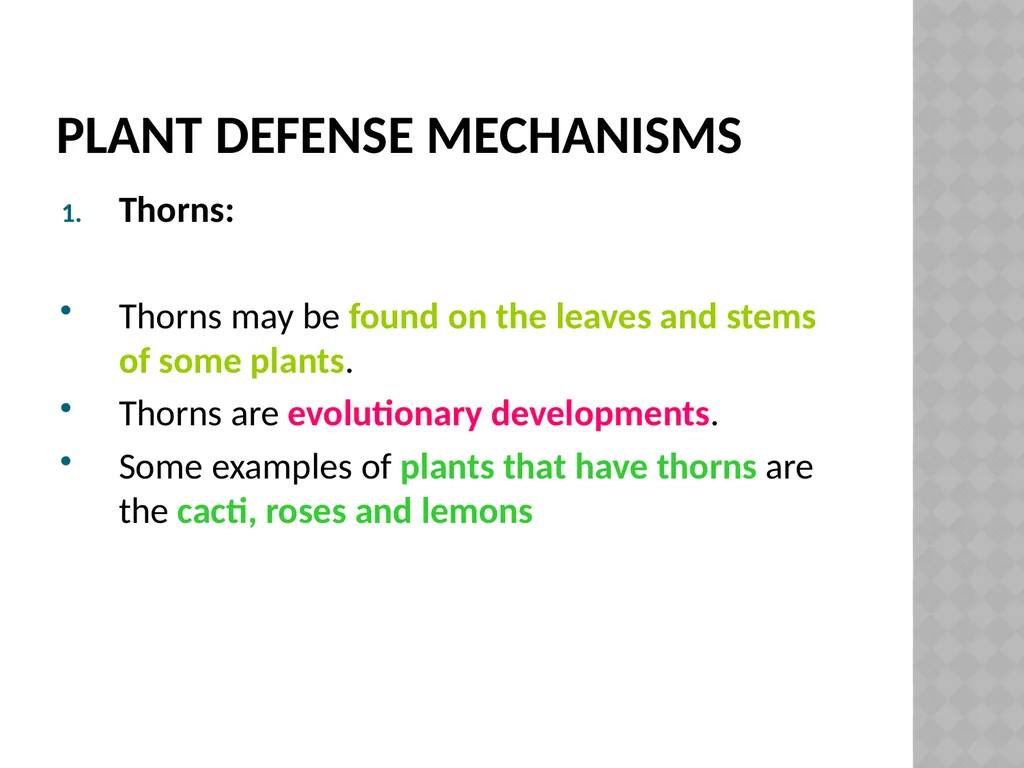 PLANT DEFENSE MECHANISMS

1. Thorns:

• Thorns may be found on the leaves and stems of some plants.

• Thorns are evolutionary developments.

• Some examples of plants that have thorns are the cacti, roses and lemons